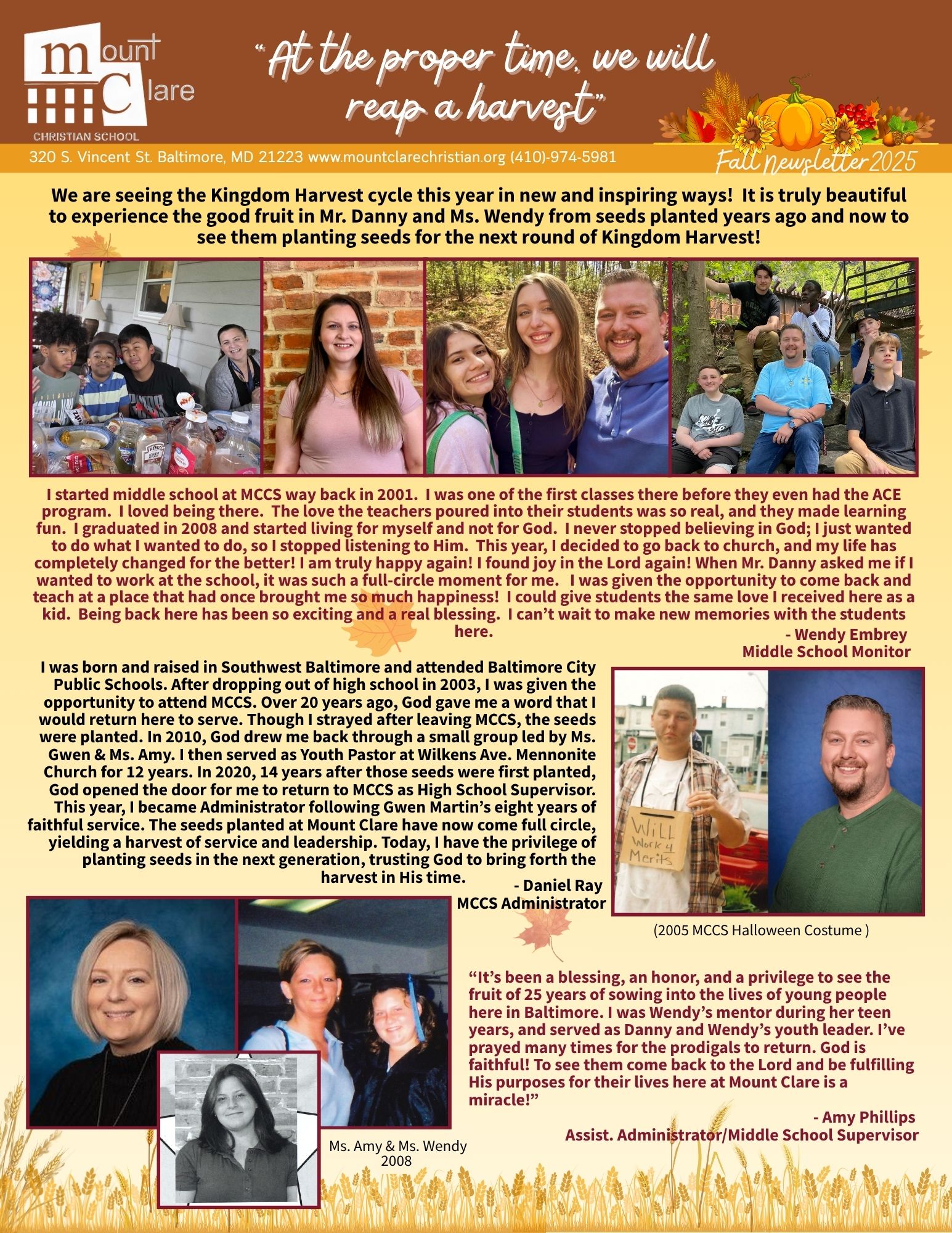 mount Clare
CHRISTIAN SCHOOL

"At the proper time, we will reap a harvest"

320 S. Vincent St. Baltimore, MD 21223 www.mountclarechristian.org (410)-974-5981

Fall Newsletter 2025

We are seeing the Kingdom Harvest cycle this year in new and inspiring ways! It is truly beautiful to experience the good fruit in Mr. Danny and Ms. Wendy from seeds planted years ago and now to see them planting seeds for the next round of Kingdom Harvest!

I started middle school at MCCS way back in 2001. I was one of the first classes there before they even had the ACE program. I loved being there. The love the teachers poured into their students was so real, and they made learning fun. I graduated in 2008 and started living for myself and not for God. I never stopped believing in God; I just wanted to do what I wanted to do, so I stopped listening to Him. This year, I decided to go back to church, and my life has completely changed for the better! I am truly happy again! I found joy in the Lord again! When Mr. Danny asked me if I wanted to work at the school, it was such a full-circle moment for me. I was given the opportunity to come back and teach at a place that had once brought me so much happiness! I could give students the same love I received here as a kid. Being back here has been so exciting and a real blessing. I can't wait to make new memories with the students here.

- Wendy Embrey
Middle School Monitor

I was born and raised in Southwest Baltimore and attended Baltimore City Public Schools. After dropping out of high school in 2003, I was given the opportunity to attend MCCS. Over 20 years ago, God gave me a word that I would return here to serve. Though I strayed after leaving MCCS, the seeds were planted. In 2010, God drew me back through a small group led by Ms. Gwen & Ms. Amy. I then served as Youth Pastor at Wilkens Ave. Mennonite Church for 12 years. In 2020, 14 years after those seeds were first planted, God opened the door for me to return to MCCS as High School Supervisor. This year, I became Administrator following Gwen Martin's eight years of faithful service. The seeds planted at Mount Clare have now come full circle, yielding a harvest of service and leadership. Today, I have the privilege of planting seeds in the next generation, trusting God to bring forth the harvest in His time.

- Daniel Ray
MCCS Administrator

Will Work 4 Merits

(2005 MCCS Halloween Costume )

"It's been a blessing, an honor, and a privilege to see the fruit of 25 years of sowing into the lives of young people here in Baltimore. I was Wendy's mentor during her teen years, and served as Danny and Wendy's youth leader. I've prayed many times for the prodigals to return. God is faithful! To see them come back to the Lord and be fulfilling His purposes for their lives here at Mount Clare is a miracle!"

- Amy Phillips
Assist. Administrator/Middle School Supervisor

Ms. Amy & Ms. Wendy
2008